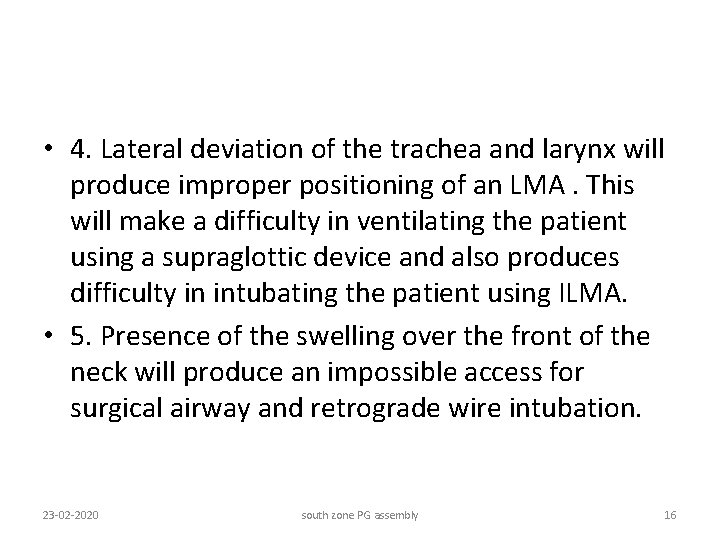 • 4. Lateral deviation of the trachea and larynx will produce improper positioning of an LMA . This will make a difficulty in ventilating the patient using a supraglottic device and also produces difficulty in intubating the patient using ILMA.

• 5. Presence of the swelling over the front of the neck will produce an impossible access for surgical airway and retrograde wire intubation.

23-02-2020 south zone PG assembly 16